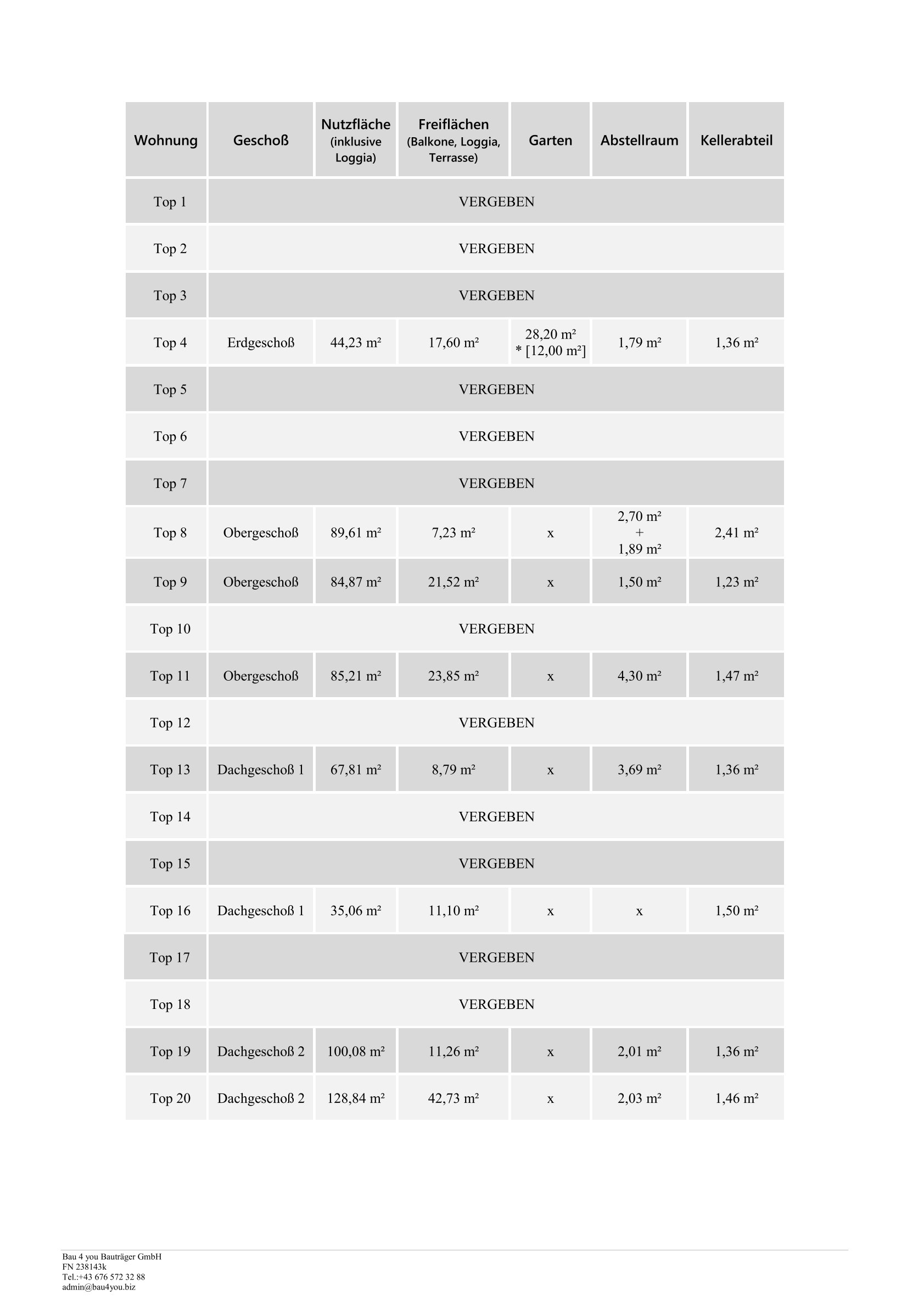 | Wohnung | Geschoß | Nutzfläche (inklusive Loggia) | Freiflächen (Balkone, Loggia, Terrasse) | Garten | Abstellraum | Kellerabteil |
|---|---|---|---|---|---|---|
| Top 1 | VERGEBEN | | | | | |
| Top 2 | VERGEBEN | | | | | |
| Top 3 | VERGEBEN | | | | | |
| Top 4 | Erdgeschoß | 44,23 m² | 17,60 m² | 28,20 m² * [12,00 m²] | 1,79 m² | 1,36 m² |
| Top 5 | VERGEBEN | | | | | |
| Top 6 | VERGEBEN | | | | | |
| Top 7 | VERGEBEN | | | | | |
| Top 8 | Obergeschoß | 89,61 m² | 7,23 m² | x | 2,70 m² + 1,89 m² | 2,41 m² |
| Top 9 | Obergeschoß | 84,87 m² | 21,52 m² | x | 1,50 m² | 1,23 m² |
| Top 10 | VERGEBEN | | | | | |
| Top 11 | Obergeschoß | 85,21 m² | 23,85 m² | x | 4,30 m² | 1,47 m² |
| Top 12 | VERGEBEN | | | | | |
| Top 13 | Dachgeschoß 1 | 67,81 m² | 8,79 m² | x | 3,69 m² | 1,36 m² |
| Top 14 | VERGEBEN | | | | | |
| Top 15 | VERGEBEN | | | | | |
| Top 16 | Dachgeschoß 1 | 35,06 m² | 11,10 m² | x | x | 1,50 m² |
| Top 17 | VERGEBEN | | | | | |
| Top 18 | VERGEBEN | | | | | |
| Top 19 | Dachgeschoß 2 | 100,08 m² | 11,26 m² | x | 2,01 m² | 1,36 m² |
| Top 20 | Dachgeschoß 2 | 128,84 m² | 42,73 m² | x | 2,03 m² | 1,46 m² |

Bau 4 you Bauträger GmbH
FN 238143k
Tel.:+43 676 572 32 88
admin@bau4you.biz